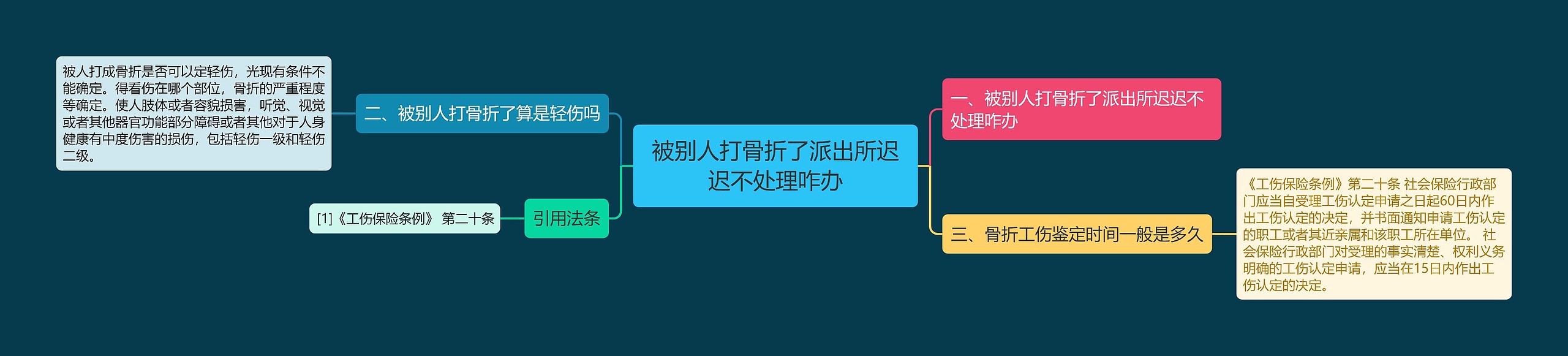 被别人打骨折了派出所迟迟不处理咋办

一、被别人打骨折了派出所迟迟不处理咋办

二、被别人打骨折了算是轻伤吗

被人打成骨折是否可以定轻伤，光现有条件不能确定。得看伤在哪个部位，骨折的严重程度等确定。使人肢体或者容貌损害，听觉、视觉或者其他器官功能部分障碍或者其他对于人身健康有中度伤害的损伤，包括轻伤一级和轻伤二级。

三、骨折工伤鉴定时间一般是多久

《工伤保险条例》第二十条 社会保险行政部门应当自受理工伤认定申请之日起60日内作出工伤认定的决定，并书面通知申请工伤认定的职工或者其近亲属和该职工所在单位。 社会保险行政部门对受理的事实清楚、权利义务明确的工伤认定申请，应当在15日内作出工伤认定的决定。

引用法条

[1]《工伤保险条例》 第二十条